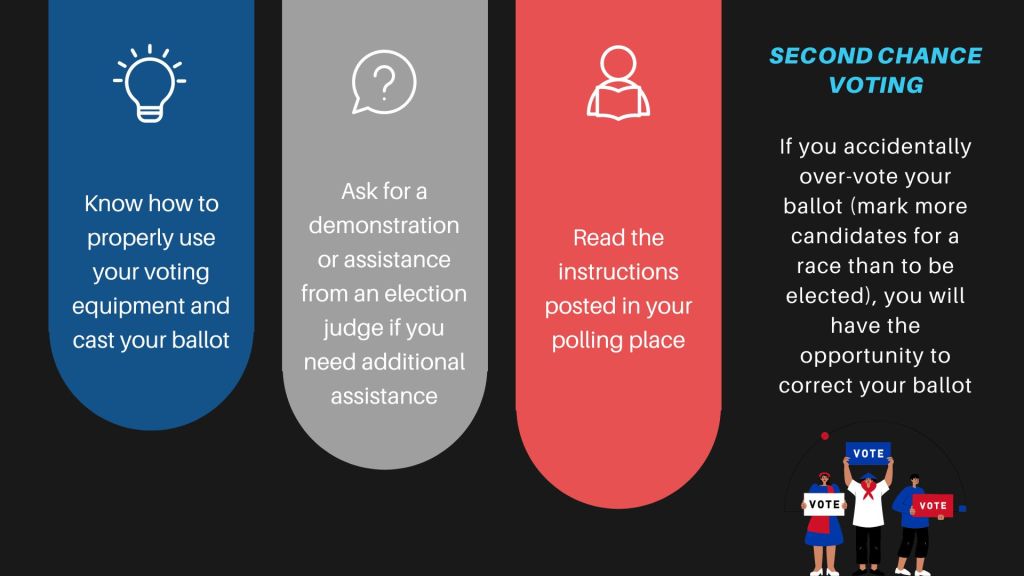 Know how to properly use your voting equipment and cast your ballot

Ask for a demonstration or assistance from an election judge if you need additional assistance

Read the instructions posted in your polling place

SECOND CHANCE VOTING

If you accidentally over-vote your ballot (mark more candidates for a race than to be elected), you will have the opportunity to correct your ballot

VOTE

VOTE

VOTE